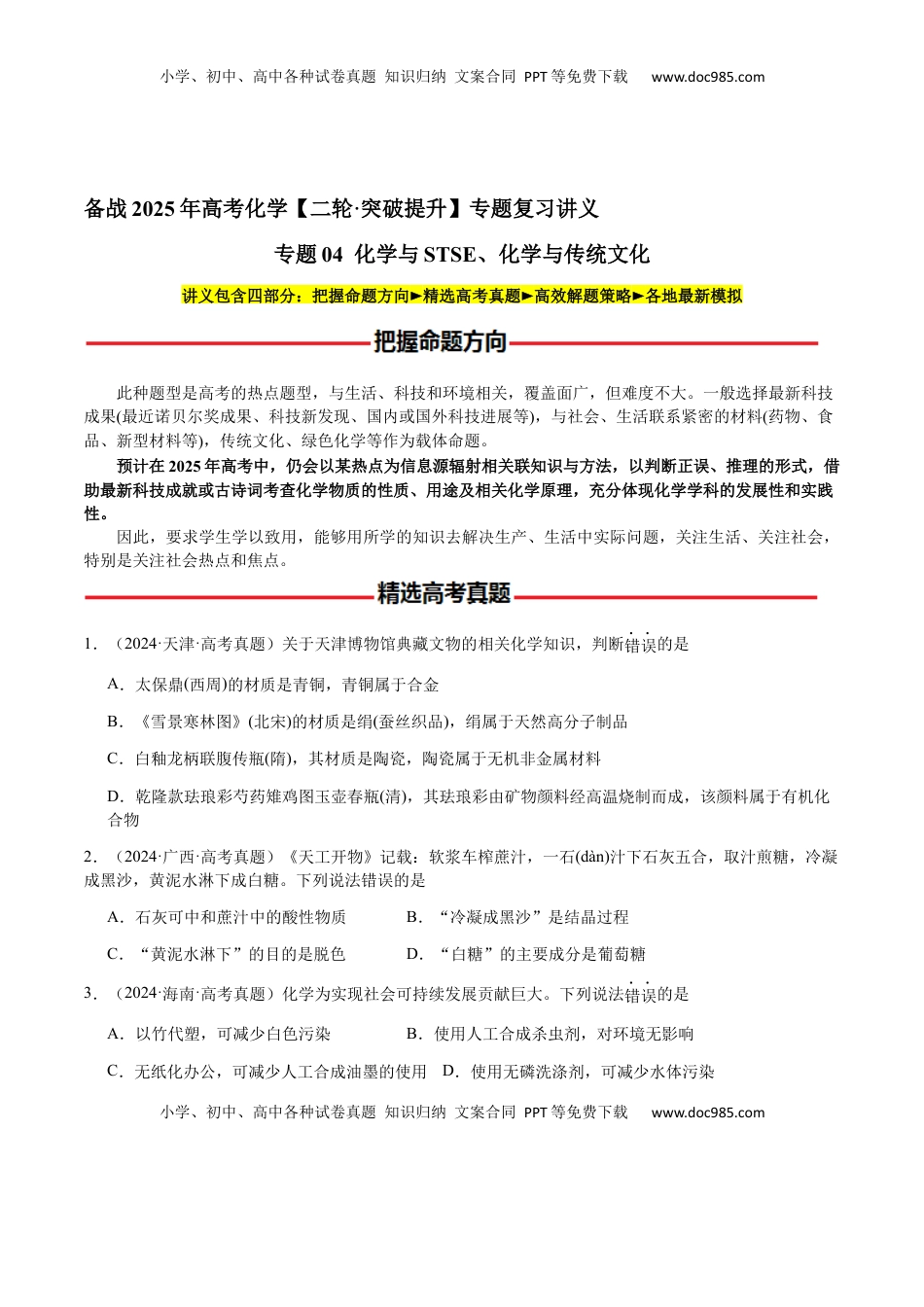 小学、初中、高中各种试卷真题 知识归纳 文案合同 PPT等免费下载 www.doc985.com

备战2025年高考化学【二轮·突破提升】专题复习讲义

专题04 化学与STSE、化学与传统文化

讲义包含四部分：把握命题方向►精选高考真题►高效解题策略►各地最新模拟

把握命题方向

此种题型是高考的热点题型，与生活、科技和环境相关，覆盖面广，但难度不大。一般选择最新科技成果(最近诺贝尔奖成果、科技新发现、国内或国外科技进展等)，与社会、生活联系紧密的材料(药物、食品、新型材料等)，传统文化、绿色化学等作为载体命题。

预计在2025年高考中，仍会以某热点为信息源辐射相关联知识与方法，以判断正误、推理的形式，借助最新科技成就或古诗词考查化学物质的性质、用途及相关化学原理，充分体现化学学科的发展性和实践性。

因此，要求学生学以致用，能够用所学的知识去解决生产、生活中实际问题，关注生活、关注社会，特别是关注社会热点和焦点。

精选高考真题

1．（2024·天津·高考真题）关于天津博物馆典藏文物的相关化学知识，判断错误的是

A．太保鼎(西周)的材质是青铜，青铜属于合金

B．《雪景寒林图》(北宋)的材质是绢(蚕丝织品)，绢属于天然高分子制品

C．白釉龙柄联腹传瓶(隋)，其材质是陶瓷，陶瓷属于无机非金属材料

D．乾隆款珐琅彩芍药雉鸡图玉壶春瓶(清)，其珐琅彩由矿物颜料经高温烧制而成，该颜料属于有机化合物

2．（2024·广西·高考真题）《天工开物》记载：软浆车榨蔗汁，一石(dàn)汁下石灰五合，取汁煎糖，冷凝成黑沙，黄泥水淋下成白糖。下列说法错误的是

A．石灰可中和蔗汁中的酸性物质

B．“冷凝成黑沙”是结晶过程

C．“黄泥水淋下”的目的是脱色

D．“白糖”的主要成分是葡萄糖

3．（2024·海南·高考真题）化学为实现社会可持续发展贡献巨大。下列说法错误的是

A．以竹代塑，可减少白色污染

B．使用人工合成杀虫剂，对环境无影响

C．无纸化办公，可减少人工合成油墨的使用

D．使用无磷洗涤剂，可减少水体污染

小学、初中、高中各种试卷真题 知识归纳 文案合同 PPT等免费下载 www.doc985.com